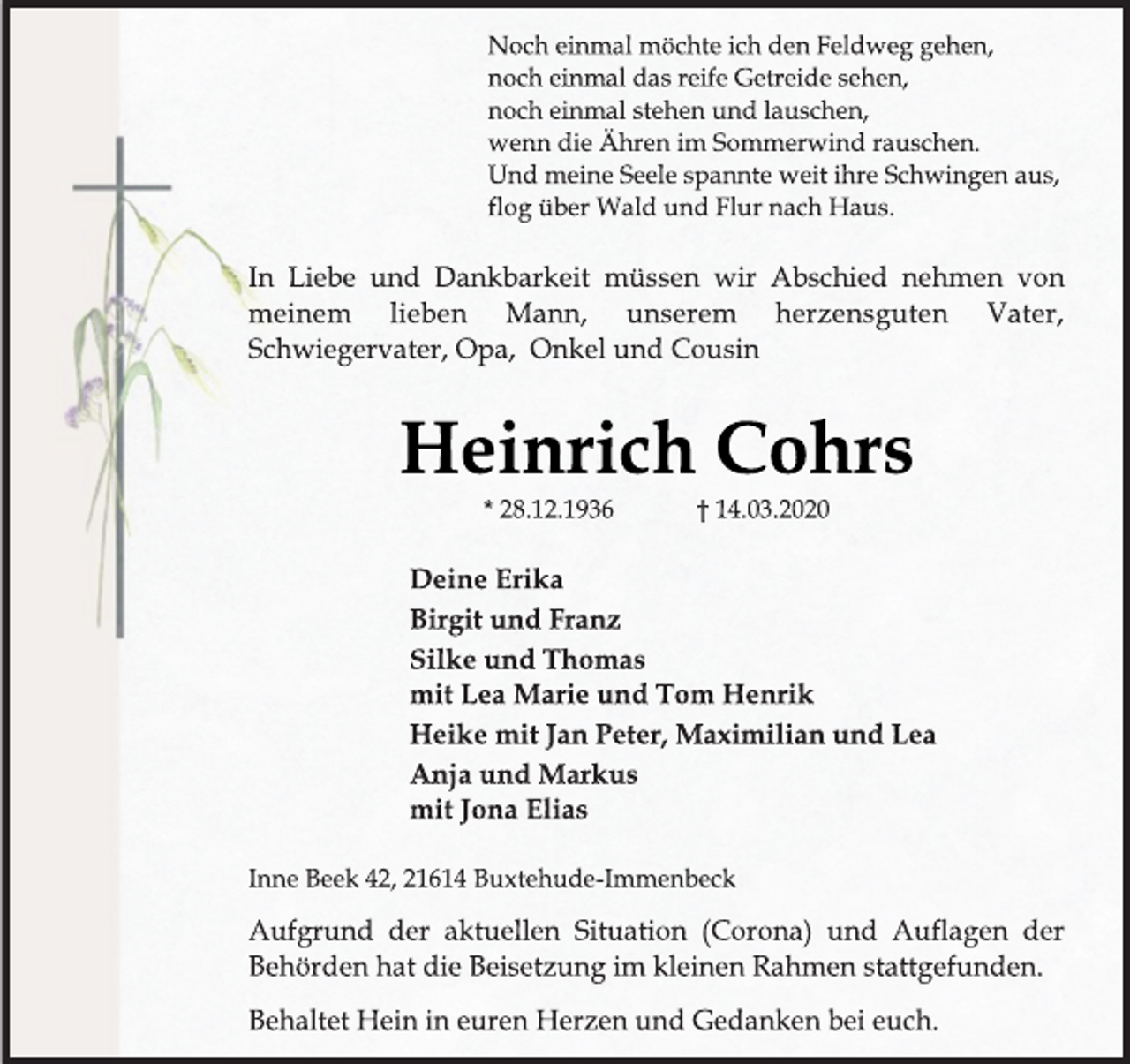 Noch einmal möchte ich den Feldweg gehen,
noch einmal das reife Getreide sehen,
noch einmal stehen und lauschen,
wenn die Ähren im Sommerwind rauschen.
Und meine Seele spannte weit ihre Schwingen aus,
flog über Wald und Flur nach Haus.

In Liebe und Dankbarkeit müssen wir Abschied nehmen von meinem lieben Mann, unserem herzensguten Vater, Schwiegervater, Opa, Onkel und Cousin

Heinrich Cohrs

* 28.12.1936 † 14.03.2020

Deine Erika
Birgit und Franz
Silke und Thomas
mit Lea Marie und Tom Henrik
Heike mit Jan Peter, Maximilian und Lea
Anja und Markus
mit Jona Elias

Inne Beek 42, 21614 Buxtehude-Immenbeck

Aufgrund der aktuellen Situation (Corona) und Auflagen der Behörden hat die Beisetzung im kleinen Rahmen stattgefunden.

Behaltet Hein in euren Herzen und Gedanken bei euch.